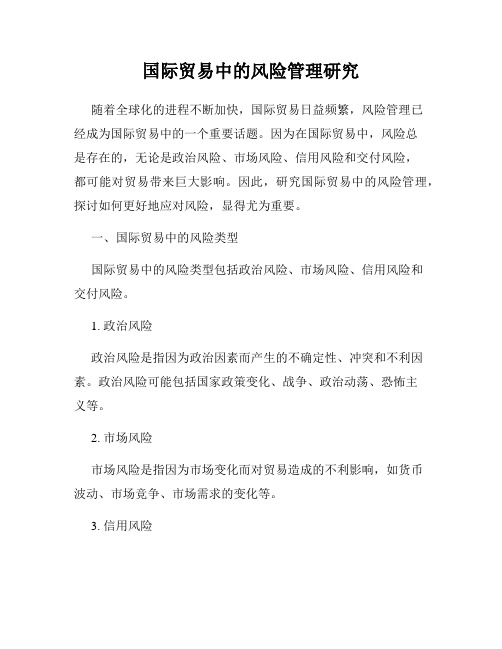 国际贸易中的风险管理研究

随着全球化的进程不断加快，国际贸易日益频繁，风险管理已经成为国际贸易中的一个重要话题。因为在国际贸易中，风险总是存在的，无论是政治风险、市场风险、信用风险和交付风险，都可能对贸易带来巨大影响。因此，研究国际贸易中的风险管理，探讨如何更好地应对风险，显得尤为重要。

一、国际贸易中的风险类型

国际贸易中的风险类型包括政治风险、市场风险、信用风险和交付风险。

1. 政治风险

政治风险是指因为政治因素而产生的不确定性、冲突和不利因素。政治风险可能包括国家政策变化、战争、政治动荡、恐怖主义等。

2. 市场风险

市场风险是指因为市场变化而对贸易造成的不利影响，如货币波动、市场竞争、市场需求的变化等。

3. 信用风险